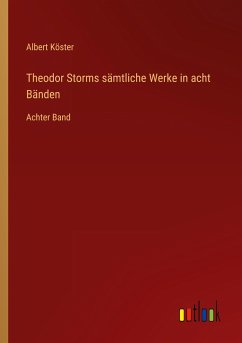 Albert Köster

Theodor Storms sämtliche Werke in acht Bänden

Achter Band

outlook